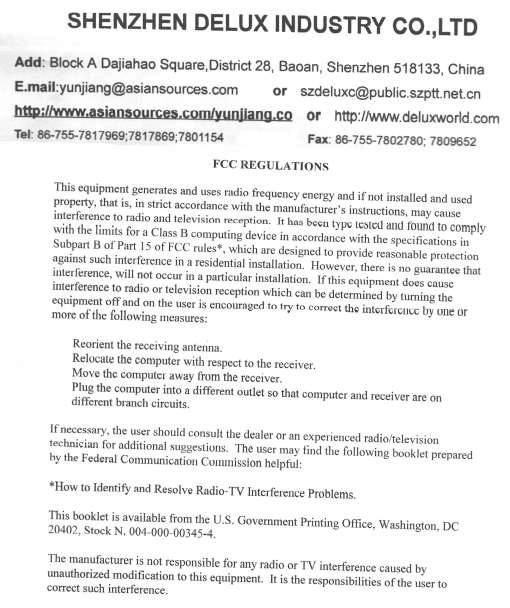 SHENZHEN DELUX INDUSTRY CO.,LTD

Add: Block A Dajiahao Square,District 28, Baoan, Shenzhen 518133, China
E.mail:yunjiang@asiansources.com or szdeluxc@public.szptt.net.cn
http://www.asiansources.com/yunjiang.co or http://www.deluxworld.com
Tel: 86-755-7817969;7817869;7801154 Fax: 86-755-7802780; 7809652

FCC REGULATIONS

This equipment generates and uses radio frequency energy and if not installed and used property, that is, in strict accordance with the manufacturer's instructions, may cause interference to radio and television reception. It has been type tested and found to comply with the limits for a Class B computing device in accordance with the specifications in Subpart B of Part 15 of FCC rules*, which are designed to provide reasonable protection against such interference in a residential installation. However, there is no guarantee that interference, will not occur in a particular installation. If this equipment does cause interference to radio or television reception which can be determined by turning the equipment off and on the user is encouraged to try to correct the interference by one or more of the following measures:

Reorient the receiving antenna.
Relocate the computer with respect to the receiver.
Move the computer away from the receiver.
Plug the computer into a different outlet so that computer and receiver are on different branch circuits.

If necessary, the user should consult the dealer or an experienced radio/television technician for additional suggestions. The user may find the following booklet prepared by the Federal Communication Commission helpful:

*How to Identify and Resolve Radio-TV Interference Problems.

This booklet is available from the U.S. Government Printing Office, Washington, DC 20402, Stock N. 004-000-00345-4.

The manufacturer is not responsible for any radio or TV interference caused by unauthorized modification to this equipment. It is the responsibilities of the user to correct such interference.